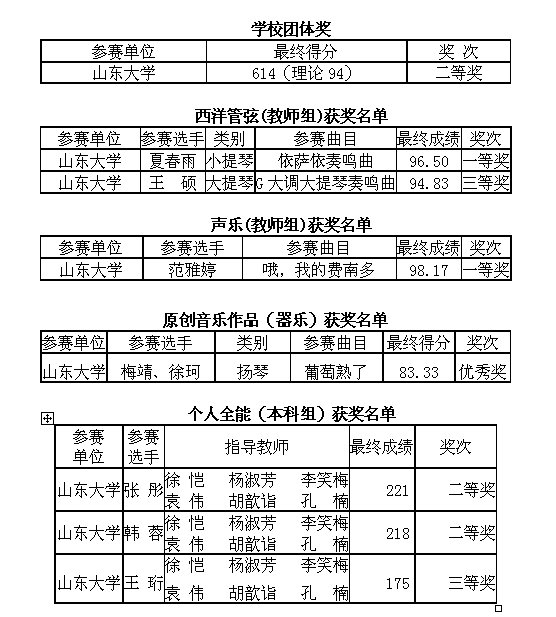 学校团体奖

| 参赛单位 | 最终得分 | 奖 次 |
|---|---|---|
| 山东大学 | 614（理论 94） | 二等奖 |

西洋管弦(教师组)获奖名单

| 参赛单位 | 参赛选手 | 类别 | 参赛曲目 | 最终成绩 | 奖次 |
|---|---|---|---|---|---|
| 山东大学 | 夏春雨 | 小提琴 | 依萨依奏鸣曲 | 96.50 | 一等奖 |
| 山东大学 | 王　硕 | 大提琴 | G 大调大提琴奏鸣曲 | 94.83 | 三等奖 |

声乐(教师组)获奖名单

| 参赛单位 | 参赛选手 | 参赛曲目 | 最终成绩 | 奖次 |
|---|---|---|---|---|
| 山东大学 | 范雅婷 | 哦，我的费南多 | 98.17 | 一等奖 |

原创音乐作品（器乐）获奖名单

| 参赛单位 | 参赛选手 | 类别 | 参赛曲目 | 最终得分 | 奖次 |
|---|---|---|---|---|---|
| 山东大学 | 梅靖、徐珂 | 扬琴 | 葡萄熟了 | 83.33 | 优秀奖 |

个人全能（本科组）获奖名单

| 参赛单位 | 参赛选手 | 指导教师 | 最终成绩 | 奖次 |
|---|---|---|---|---|
| 山东大学 | 张 彤 | 徐 恺　杨淑芳　李笑梅 袁 伟　胡歆诣　孔 楠 | 221 | 二等奖 |
| 山东大学 | 韩 蓉 | 徐 恺　杨淑芳　李笑梅 袁 伟　胡歆诣　孔 楠 | 218 | 二等奖 |
| 山东大学 | 王 珩 | 徐 恺　杨淑芳　李笑梅 袁 伟　胡歆诣　孔 楠 | 175 | 三等奖 |